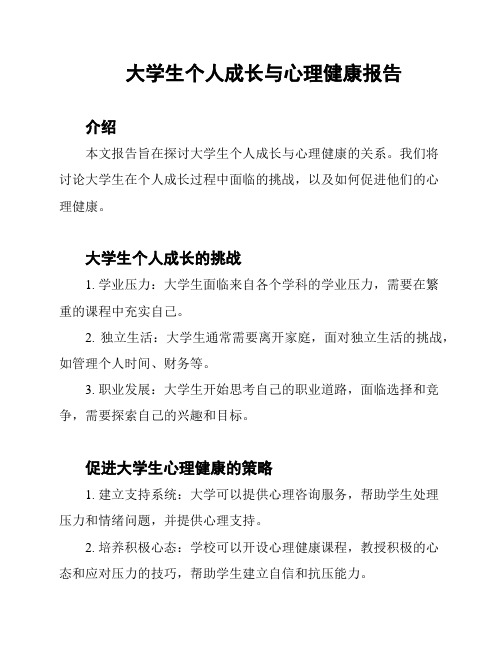 大学生个人成长与心理健康报告

介绍

本文报告旨在探讨大学生个人成长与心理健康的关系。我们将讨论大学生在个人成长过程中面临的挑战，以及如何促进他们的心理健康。

大学生个人成长的挑战

1. 学业压力：大学生面临来自各个学科的学业压力，需要在繁重的课程中充实自己。

2. 独立生活：大学生通常需要离开家庭，面对独立生活的挑战，如管理个人时间、财务等。

3. 职业发展：大学生开始思考自己的职业道路，面临选择和竞争，需要探索自己的兴趣和目标。

促进大学生心理健康的策略

1. 建立支持系统：大学可以提供心理咨询服务，帮助学生处理压力和情绪问题，并提供心理支持。

2. 培养积极心态：学校可以开设心理健康课程，教授积极的心态和应对压力的技巧，帮助学生建立自信和抗压能力。